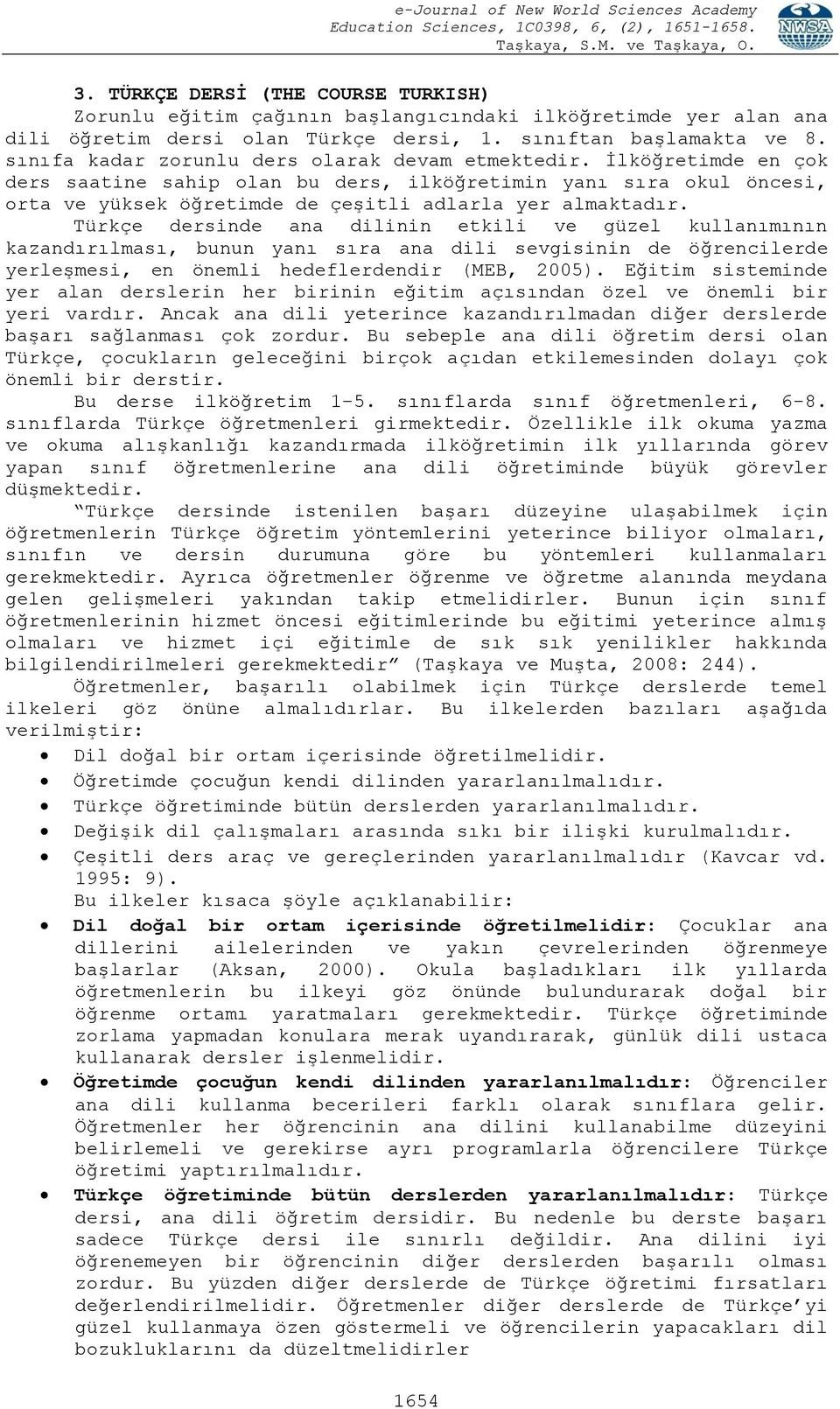 e-Journal of New World Sciences Academy
Education Sciences, 1C0398, 6, (2), 1651-1658.
Taşkaya, S.M. ve Taşkaya, O.

NWSA

3. TÜRKÇE DERSİ (THE COURSE TURKISH)

Zorunlu eğitim çağının başlangıcındaki ilköğretimde yer alan ana dili öğretim dersi olan Türkçe dersi, 1. sınıftan başlamakta ve 8. sınıfa kadar zorunlu ders olarak devam etmektedir. İlköğretimde en çok ders saatine sahip olan bu ders, ilköğretimin yanı sıra okul öncesi, orta ve yüksek öğretimde de çeşitli adlarla yer almaktadır.

Türkçe dersinde ana dilinin etkili ve güzel kullanımının kazandırılması, bunun yanı sıra ana dili sevgisinin de öğrencilerde yerleşmesi, en önemli hedeflerdendir (MEB, 2005). Eğitim sisteminde yer alan derslerin her birinin eğitim açısından özel ve önemli bir yeri vardır. Ancak ana dili yeterince kazandırılmadan diğer derslerde başarı sağlanması çok zordur. Bu sebeple ana dili öğretim dersi olan Türkçe, çocukların geleceğini birçok açıdan etkilemesinden dolayı çok önemli bir derstir.

Bu derse ilköğretim 1-5. sınıflarda sınıf öğretmenleri, 6-8. sınıflarda Türkçe öğretmenleri girmektedir. Özellikle ilk okuma yazma ve okuma alışkanlığı kazandırmada ilköğretimin ilk yıllarında görev yapan sınıf öğretmenlerine ana dili öğretiminde büyük görevler düşmektedir.

"Türkçe dersinde istenilen başarı düzeyine ulaşabilmek için öğretmenlerin Türkçe öğretim yöntemlerini yeterince biliyor olmaları, sınıfın ve dersin durumuna göre bu yöntemleri kullanmaları gerekmektedir. Ayrıca öğretmenler öğrenme ve öğretme alanında meydana gelen gelişmeleri yakından takip etmelidirler. Bunun için sınıf öğretmenlerinin hizmet öncesi eğitimlerinde bu eğitimi yeterince almış olmaları ve hizmet içi eğitimle de sık sık yenilikler hakkında bilgilendirilmeleri gerekmektedir" (Taşkaya ve Muşta, 2008: 244).

Öğretmenler, başarılı olabilmek için Türkçe derslerde temel ilkeleri göz önüne almalıdırlar. Bu ilkelerden bazıları aşağıda verilmiştir:

• Dil doğal bir ortam içerisinde öğretilmelidir.
• Öğretimde çocuğun kendi dilinden yararlanılmalıdır.
• Türkçe öğretiminde bütün derslerden yararlanılmalıdır.
• Değişik dil çalışmaları arasında sıkı bir ilişki kurulmalıdır.
• Çeşitli ders araç ve gereçlerinden yararlanılmalıdır (Kavcar vd. 1995: 9).

Bu ilkeler kısaca şöyle açıklanabilir:

• Dil doğal bir ortam içerisinde öğretilmelidir: Çocuklar ana dillerini ailelerinden ve yakın çevrelerinden öğrenmeye başlarlar (Aksan, 2000). Okula başladıkları ilk yıllarda öğretmenlerin bu ilkeyi göz önünde bulundurarak doğal bir öğrenme ortamı yaratmaları gerekmektedir. Türkçe öğretiminde zorlama yapmadan konulara merak uyandırarak, günlük dili ustaca kullanarak dersler işlenmelidir.

• Öğretimde çocuğun kendi dilinden yararlanılmalıdır: Öğrenciler ana dili kullanma becerileri farklı olarak sınıflara gelir. Öğretmenler her öğrencinin ana dilini kullanabilme düzeyini belirlemeli ve gerekirse ayrı programlarla öğrencilere Türkçe öğretimi yaptırılmalıdır.

• Türkçe öğretiminde bütün derslerden yararlanılmalıdır: Türkçe dersi, ana dili öğretim dersidir. Bu nedenle bu derste başarı sadece Türkçe dersi ile sınırlı değildir. Ana dilini iyi öğrenemeyen bir öğrencinin diğer derslerden başarılı olması zordur. Bu yüzden diğer derslerde de Türkçe öğretimi fırsatları değerlendirilmelidir. Öğretmenler diğer derslerde de Türkçe'yi güzel kullanmaya özen göstermeli ve öğrencilerin yapacakları dil bozukluklarını da düzeltmelidirler

1654